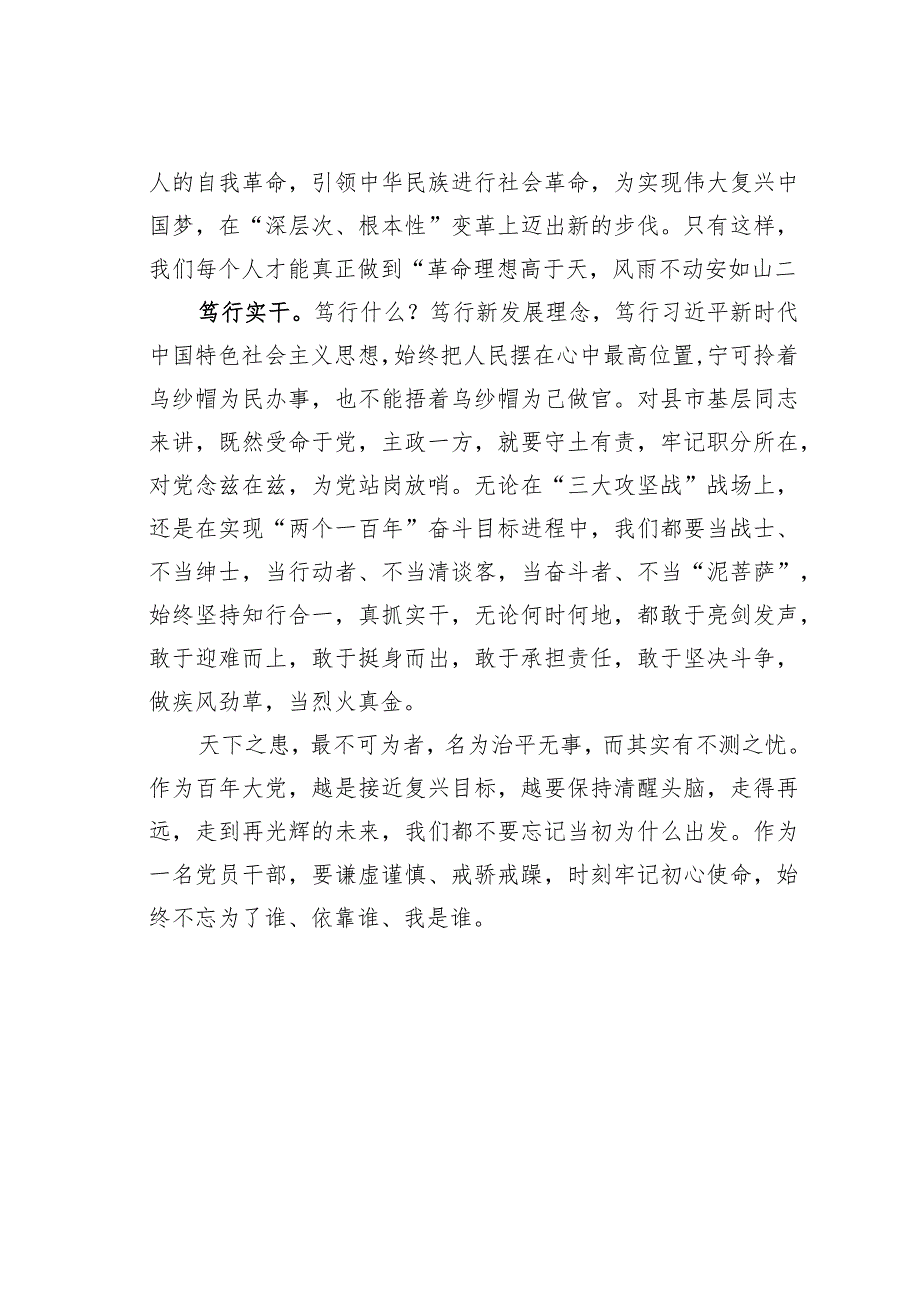 人的自我革命，引领中华民族进行社会革命，为实现伟大复兴中国梦，在“深层次、根本性”变革上迈出新的步伐。只有这样，我们每个人才能真正做到“革命理想高于天，风雨不动安如山二

笃行实干。笃行什么？笃行新发展理念，笃行习近平新时代中国特色社会主义思想，始终把人民摆在心中最高位置，宁可拎着乌纱帽为民办事，也不能捂着乌纱帽为己做官。对县市基层同志来讲，既然受命于党，主政一方，就要守土有责，牢记职分所在，对党念兹在兹，为党站岗放哨。无论在“三大攻坚战”战场上，还是在实现“两个一百年”奋斗目标进程中，我们都要当战士、不当绅士，当行动者、不当清谈客，当奋斗者、不当“泥菩萨”，始终坚持知行合一，真抓实干，无论何时何地，都敢于亮剑发声，敢于迎难而上，敢于挺身而出，敢于承担责任，敢于坚决斗争，做疾风劲草，当烈火真金。

天下之患，最不可为者，名为治平无事，而其实有不测之忧。作为百年大党，越是接近复兴目标，越要保持清醒头脑，走得再远，走到再光辉的未来，我们都不要忘记当初为什么出发。作为一名党员干部，要谦虚谨慎、戒骄戒躁，时刻牢记初心使命，始终不忘为了谁、依靠谁、我是谁。